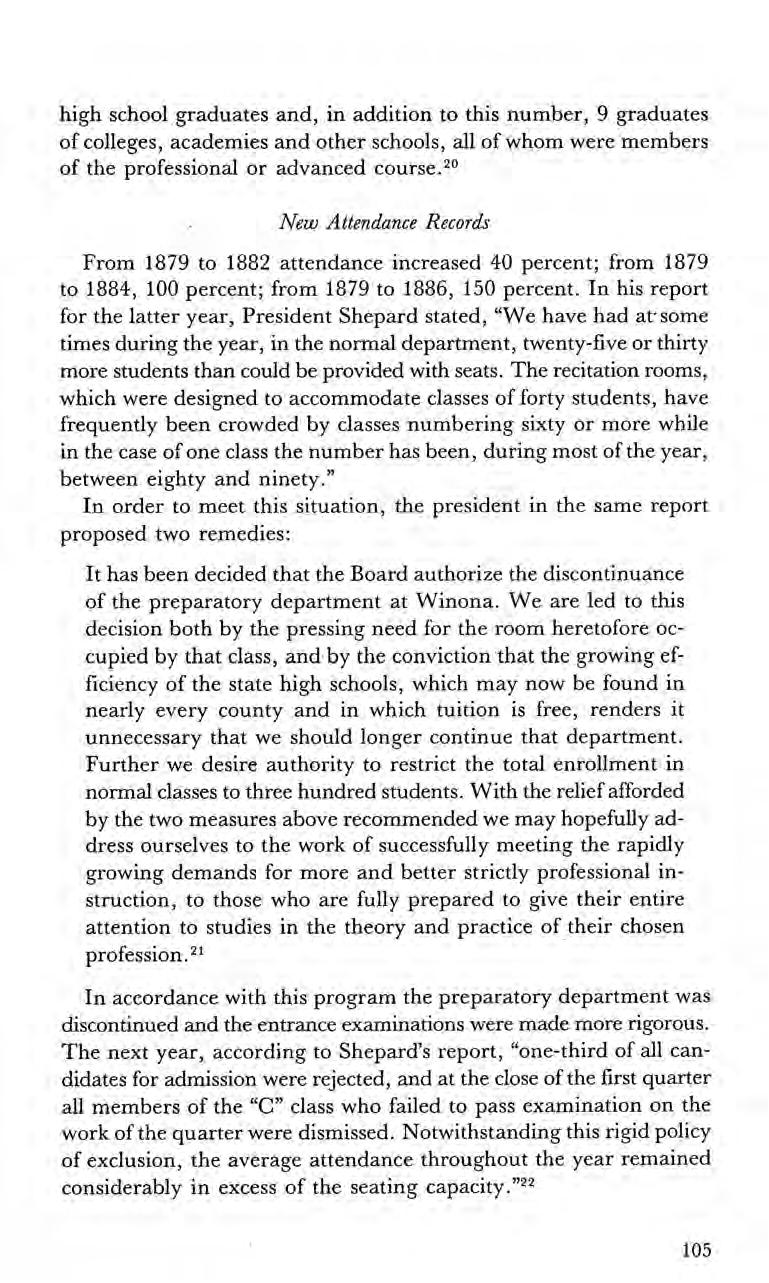 high school graduates and, in addition to this number, 9 graduates of colleges, academies and other schools, all of whom were members of the professional or advanced course.$^{20}$

New Attendance Records

From 1879 to 1882 attendance increased 40 percent; from 1879 to 1884, 100 percent; from 1879 to 1886, 150 percent. In his report for the latter year, President Shepard stated, "We have had at some times during the year, in the normal department, twenty-five or thirty more students than could be provided with seats. The recitation rooms, which were designed to accommodate classes of forty students, have frequently been crowded by classes numbering sixty or more while in the case of one class the number has been, during most of the year, between eighty and ninety."

In order to meet this situation, the president in the same report proposed two remedies:

It has been decided that the Board authorize the discontinuance of the preparatory department at Winona. We are led to this decision both by the pressing need for the room heretofore occupied by that class, and by the conviction that the growing efficiency of the state high schools, which may now be found in nearly every county and in which tuition is free, renders it unnecessary that we should longer continue that department. Further we desire authority to restrict the total enrollment in normal classes to three hundred students. With the relief afforded by the two measures above recommended we may hopefully address ourselves to the work of successfully meeting the rapidly growing demands for more and better strictly professional instruction, to those who are fully prepared to give their entire attention to studies in the theory and practice of their chosen profession.$^{21}$

In accordance with this program the preparatory department was discontinued and the entrance examinations were made more rigorous. The next year, according to Shepard's report, "one-third of all candidates for admission were rejected, and at the close of the first quarter all members of the "C" class who failed to pass examination on the work of the quarter were dismissed. Notwithstanding this rigid policy of exclusion, the average attendance throughout the year remained considerably in excess of the seating capacity."$^{22}$

105